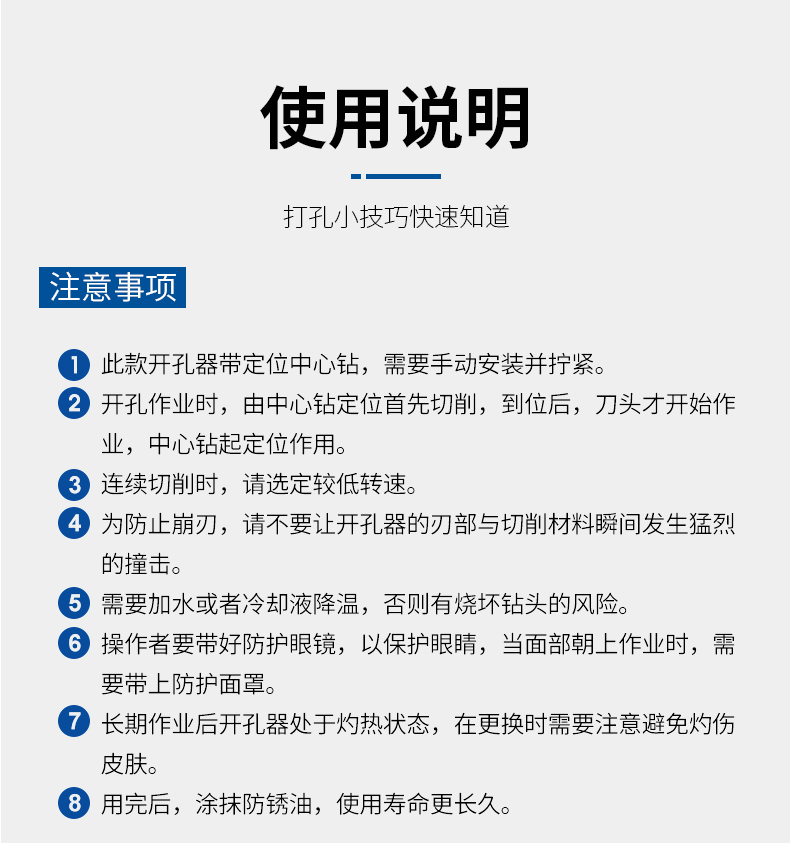 使用说明

打孔小技巧快速知道

注意事项

1 此款开孔器带定位中心钻，需要手动安装并拧紧。

2 开孔作业时，由中心钻定位首先切削，到位后，刀头才开始作业，中心钻起定位作用。

3 连续切削时，请选定较低转速。

4 为防止崩刃，请不要让开孔器的刃部与切削材料瞬间发生猛烈的撞击。

5 需要加水或者冷却液降温，否则有烧坏钻头的风险。

6 操作者要带好防护眼镜，以保护眼睛，当面部朝上作业时，需要带上防护面罩。

7 长期作业后开孔器处于灼热状态，在更换时需要注意避免灼伤皮肤。

8 用完后，涂抹防锈油，使用寿命更长久。